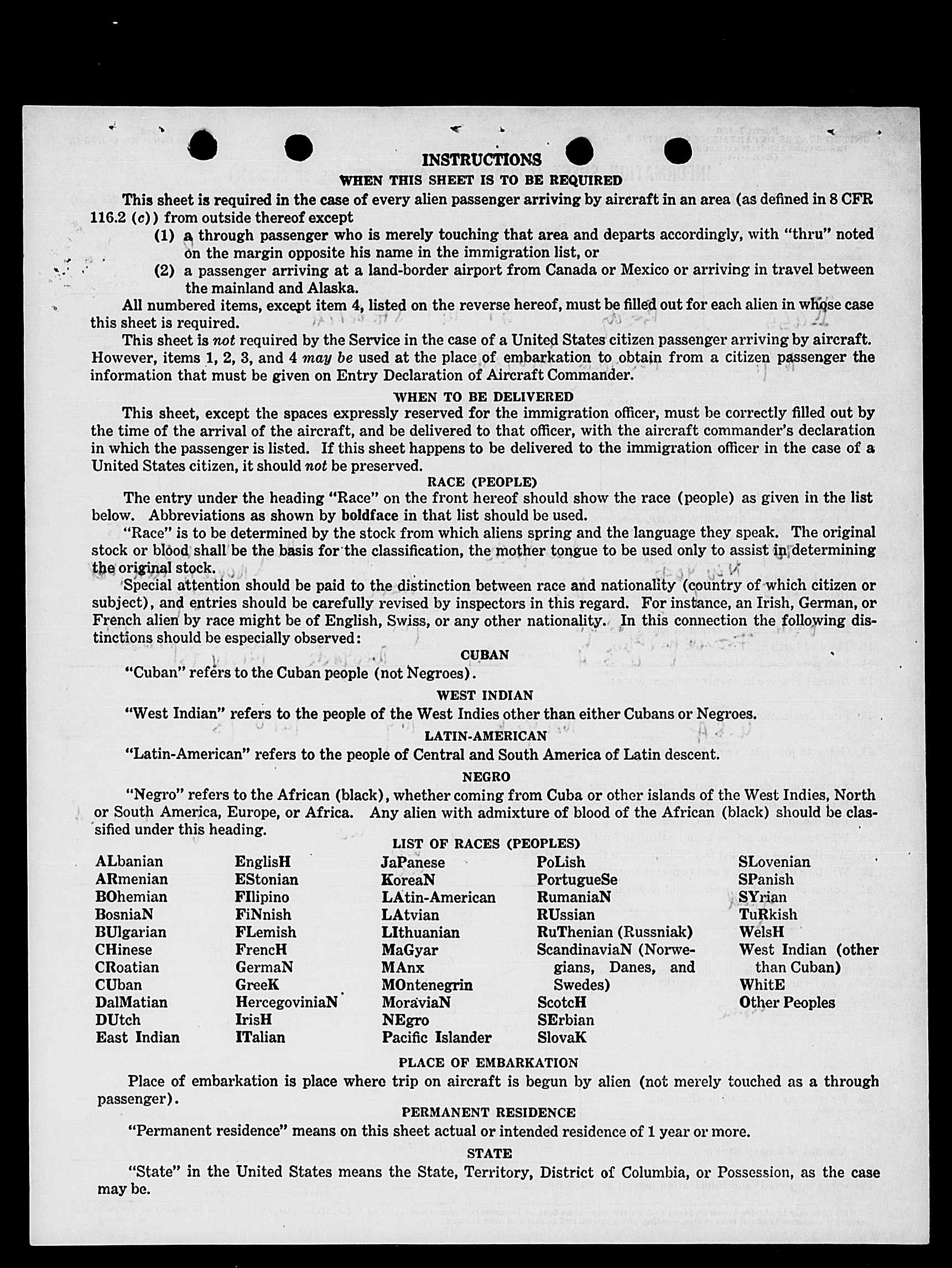 INSTRUCTIONS
WHEN THIS SHEET IS TO BE REQUIRED

This sheet is required in the case of every alien passenger arriving by aircraft in an area (as defined in 8 CFR 116.2 (c)) from outside thereof except

(1) a through passenger who is merely touching that area and departs accordingly, with "thru" noted on the margin opposite his name in the immigration list, or

(2) a passenger arriving at a land-border airport from Canada or Mexico or arriving in travel between the mainland and Alaska.

All numbered items, except item 4, listed on the reverse hereof, must be filled out for each alien in whose case this sheet is required.

This sheet is not required by the Service in the case of a United States citizen passenger arriving by aircraft. However, items 1, 2, 3, and 4 may be used at the place of embarkation to obtain from a citizen passenger the information that must be given on Entry Declaration of Aircraft Commander.

WHEN TO BE DELIVERED

This sheet, except the spaces expressly reserved for the immigration officer, must be correctly filled out by the time of the arrival of the aircraft, and be delivered to that officer, with the aircraft commander's declaration in which the passenger is listed. If this sheet happens to be delivered to the immigration officer in the case of a United States citizen, it should not be preserved.

RACE (PEOPLE)

The entry under the heading "Race" on the front hereof should show the race (people) as given in the list below. Abbreviations as shown by boldface in that list should be used.

"Race" is to be determined by the stock from which aliens spring and the language they speak. The original stock or blood shall be the basis for the classification, the mother tongue to be used only to assist in determining the original stock.

Special attention should be paid to the distinction between race and nationality (country of which citizen or subject), and entries should be carefully revised by inspectors in this regard. For instance, an Irish, German, or French alien by race might be of English, Swiss, or any other nationality. In this connection the following distinctions should be especially observed:

CUBAN

"Cuban" refers to the Cuban people (not Negroes).

WEST INDIAN

"West Indian" refers to the people of the West Indies other than either Cubans or Negroes.

LATIN-AMERICAN

"Latin-American" refers to the people of Central and South America of Latin descent.

NEGRO

"Negro" refers to the African (black), whether coming from Cuba or other islands of the West Indies, North or South America, Europe, or Africa. Any alien with admixture of blood of the African (black) should be classified under this heading.

LIST OF RACES (PEOPLES)

ALbanian
ARmenian
BOhemian
BosniaN
BUlgarian
CHinese
CRoatian
CUban
DalMatian
DUtch
East Indian

EnglisH
EStonian
FIlipino
FiNnish
FLemish
FrencH
GermaN
GreeK
HercegoviniaN
IrisH
ITalian

JaPanese
KoreaN
LAtin-American
LAtvian
LIthuanian
MaGyar
MAnx
MOntenegrin
MoraviaN
NEgro
Pacific Islander

PoLish
PortugueSe
RumaniaN
RUssian
RuThenian (Russniak)
ScandinaviaN (Norwegians, Danes, and Swedes)
ScotcH
SErbian
SlovaK

SLovenian
SPanish
SYrian
TuRkish
WelsH
West Indian (other than Cuban)
WhitE
Other Peoples

PLACE OF EMBARKATION

Place of embarkation is place where trip on aircraft is begun by alien (not merely touched as a through passenger).

PERMANENT RESIDENCE

"Permanent residence" means on this sheet actual or intended residence of 1 year or more.

STATE

"State" in the United States means the State, Territory, District of Columbia, or Possession, as the case may be.